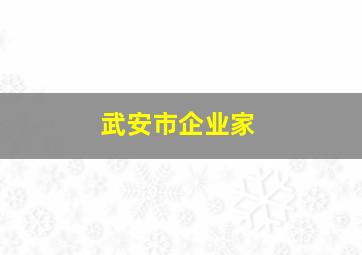 武安市企业家